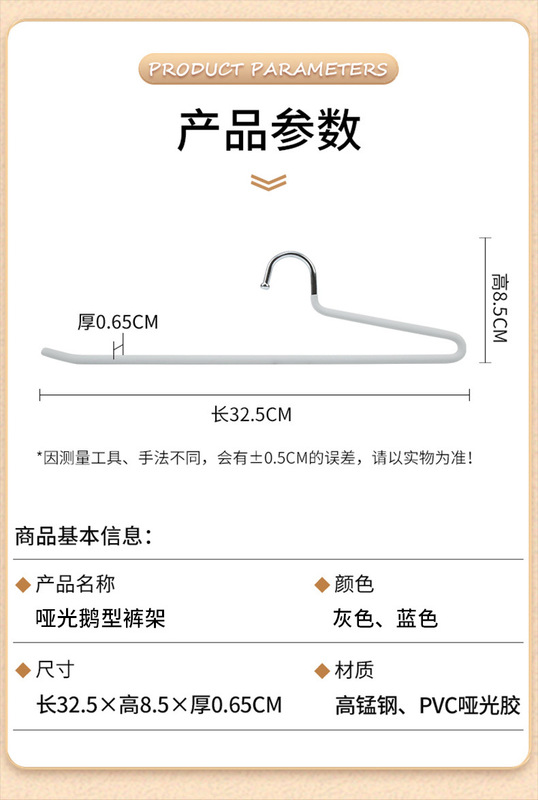 PRODUCT PARAMETERS

产品参数

厚0.65CM

高8.5CM

长32.5CM

*因测量工具、手法不同，会有±0.5CM的误差，请以实物为准！

商品基本信息：

◆产品名称
哑光鹅型裤架

◆颜色
灰色、蓝色

◆尺寸
长32.5×高8.5×厚0.65CM

◆材质
高锰钢、PVC哑光胶